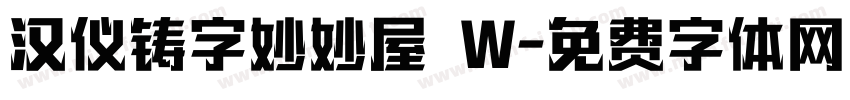 汉仪铸字妙妙屋 W-免费字体网